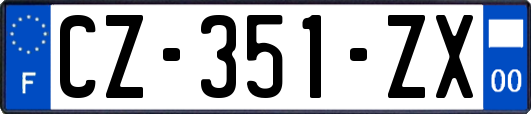 F

CZ-351-ZX

00